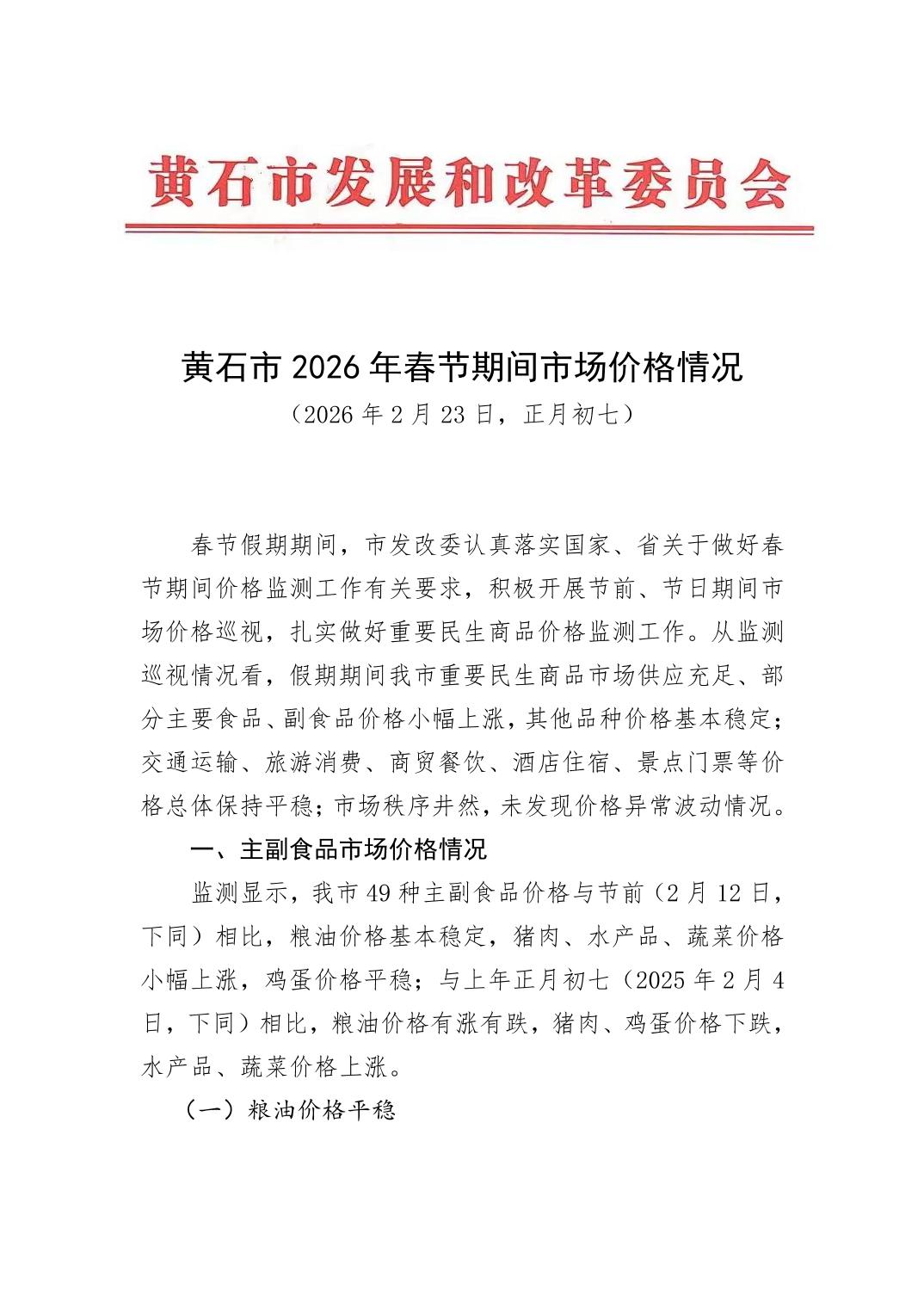 黄石市发展和改革委员会

黄石市 2026 年春节期间市场价格情况

（2026 年 2 月 23 日，正月初七）

春节假期期间，市发改委认真落实国家、省关于做好春节期间价格监测工作有关要求，积极开展节前、节日期间市场价格巡视，扎实做好重要民生商品价格监测工作。从监测巡视情况看，假期期间我市重要民生商品市场供应充足、部分主要食品、副食品价格小幅上涨，其他品种价格基本稳定；交通运输、旅游消费、商贸餐饮、酒店住宿、景点门票等价格总体保持平稳；市场秩序井然，未发现价格异常波动情况。

一、主副食品市场价格情况

监测显示，我市 49 种主副食品价格与节前（2 月 12 日，下同）相比，粮油价格基本稳定，猪肉、水产品、蔬菜价格小幅上涨，鸡蛋价格平稳；与上年正月初七（2025 年 2 月 4 日，下同）相比，粮油价格有涨有跌，猪肉、鸡蛋价格下跌，水产品、蔬菜价格上涨。

（一）粮油价格平稳